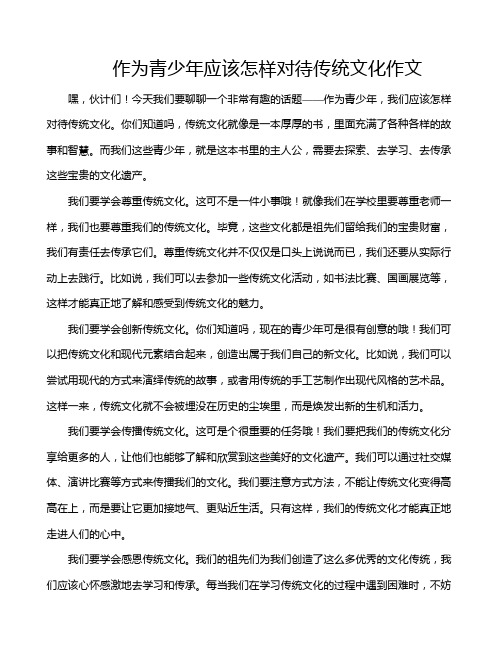 作为青少年应该怎样对待传统文化作文

嘿，伙计们！今天我们要聊聊一个非常有趣的话题——作为青少年，我们应该怎样对待传统文化。你们知道吗，传统文化就像是一本厚厚的书，里面充满了各种各样的故事和智慧。而我们这些青少年，就是这本书里的主人公，需要去探索、去学习、去传承这些宝贵的文化遗产。

我们要学会尊重传统文化。这可不是一件小事哦！就像我们在学校里要尊重老师一样，我们也要尊重我们的传统文化。毕竟，这些文化都是祖先们留给我们的宝贵财富，我们有责任去传承它们。尊重传统文化并不仅仅是口头上说说而已，我们还要从实际行动上去践行。比如说，我们可以去参加一些传统文化活动，如书法比赛、国画展览等，这样才能真正地了解和感受到传统文化的魅力。

我们要学会创新传统文化。你们知道吗，现在的青少年可是很有创意的哦！我们可以把传统文化和现代元素结合起来，创造出属于我们自己的新文化。比如说，我们可以尝试用现代的方式来演绎传统的故事，或者用传统的手工艺制作出现代风格的艺术品。这样一来，传统文化就不会被埋没在历史的尘埃里，而是焕发出新的生机和活力。

我们要学会传播传统文化。这可是个很重要的任务哦！我们要把我们的传统文化分享给更多的人，让他们也能够了解和欣赏到这些美好的文化遗产。我们可以通过社交媒体、演讲比赛等方式来传播我们的文化。我们要注意方式方法，不能让传统文化变得高高在上，而是要让它更加接地气、更贴近生活。只有这样，我们的传统文化才能真正地走进人们的心中。

我们要学会感恩传统文化。我们的祖先们为我们创造了这么多优秀的文化传统，我们应该心怀感激地去学习和传承。每当我们在学习传统文化的过程中遇到困难时，不妨